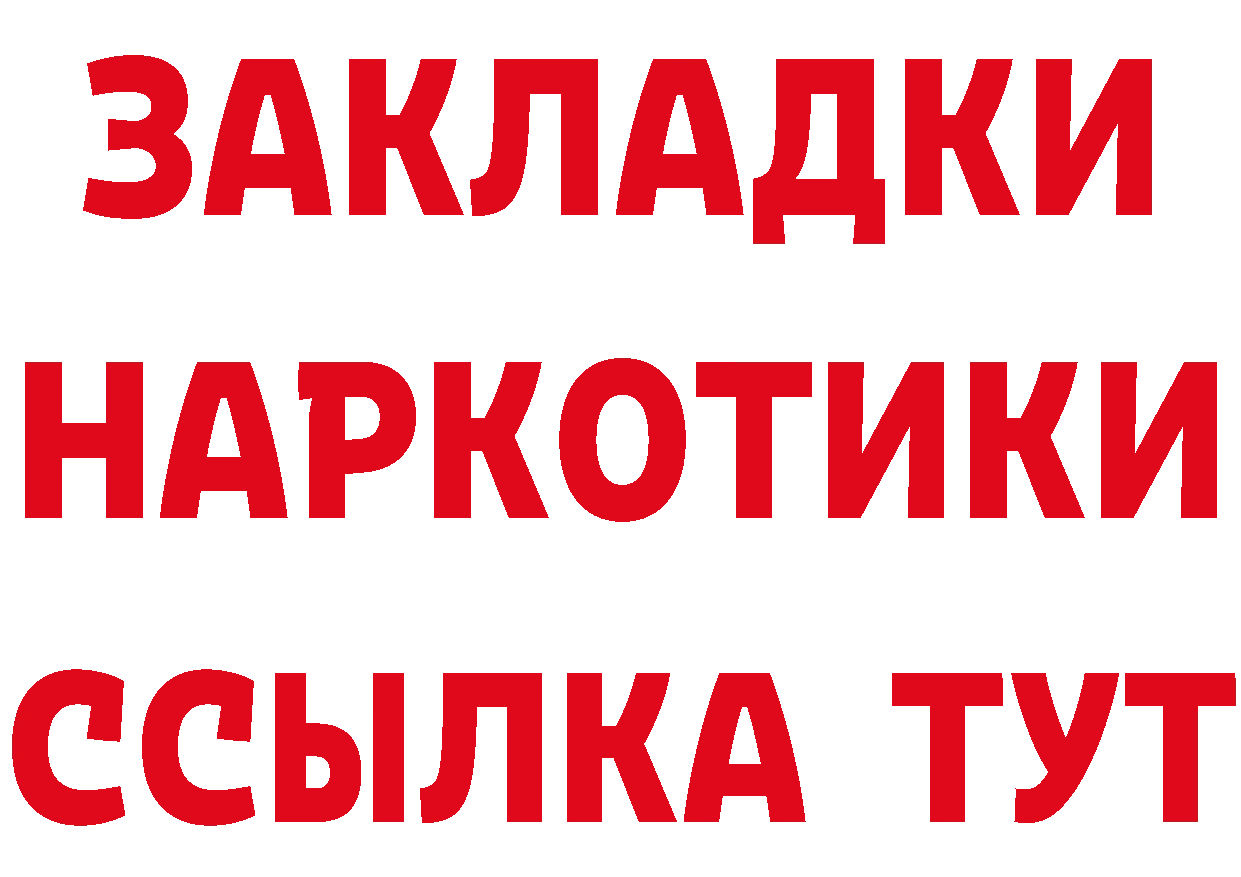 ЗАКЛАДКИ НАРКОТИКИ ССЫЛКА ТУТ